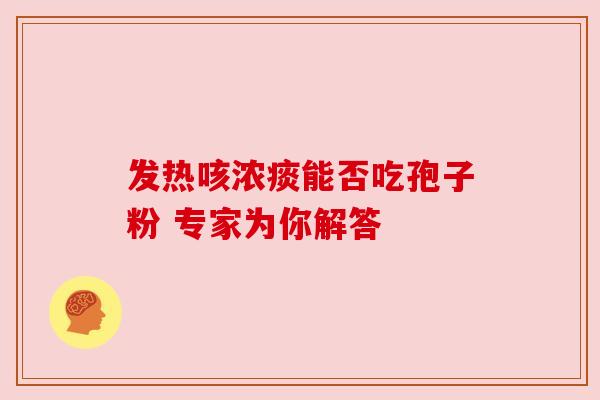 发热咳浓痰能否吃孢子粉 专家为你解答